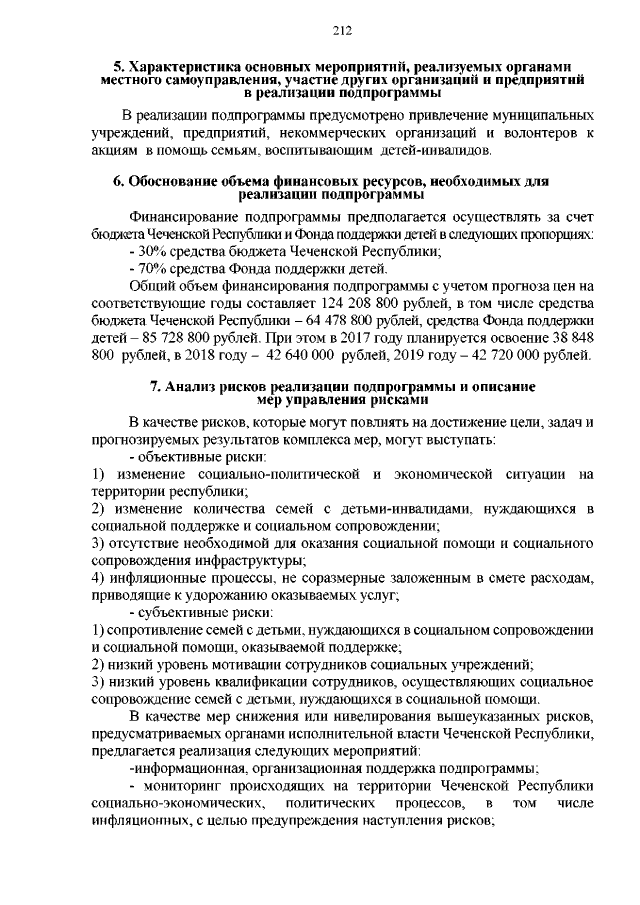 212

5. Характеристика основных мероприятий, реализуемых органами местного самоуправления, участие других организаций и предприятий в реализации подпрограммы

В реализации подпрограммы предусмотрено привлечение муниципальных учреждений, предприятий, некоммерческих организаций и волонтеров к акциям в помощь семьям, воспитывающим детей-инвалидов.

6. Обоснование объема финансовых ресурсов, необходимых для реализации подпрограммы

Финансирование подпрограммы предполагается осуществлять за счет бюджета Чеченской Республики и Фонда поддержки детей в следующих пропорциях:
- 30% средства бюджета Чеченской Республики;
- 70% средства Фонда поддержки детей.

Общий объем финансирования подпрограммы с учетом прогноза цен на соответствующие годы составляет 124 208 800 рублей, в том числе средства бюджета Чеченской Республики – 64 478 800 рублей, средства Фонда поддержки детей – 85 728 800 рублей. При этом в 2017 году планируется освоение 38 848 800 рублей, в 2018 году – 42 640 000 рублей, 2019 году – 42 720 000 рублей.

7. Анализ рисков реализации подпрограммы и описание мер управления рисками

В качестве рисков, которые могут повлиять на достижение цели, задач и прогнозируемых результатов комплекса мер, могут выступать:
- объективные риски:
1) изменение социально-политической и экономической ситуации на территории республики;
2) изменение количества семей с детьми-инвалидами, нуждающихся в социальной поддержке и социальном сопровождении;
3) отсутствие необходимой для оказания социальной помощи и социального сопровождения инфраструктуры;
4) инфляционные процессы, не соразмерные заложенным в смете расходам, приводящие к удорожанию оказываемых услуг;
- субъективные риски:
1) сопротивление семей с детьми, нуждающихся в социальном сопровождении и социальной помощи, оказываемой поддержке;
2) низкий уровень мотивации сотрудников социальных учреждений;
3) низкий уровень квалификации сотрудников, осуществляющих социальное сопровождение семей с детьми, нуждающихся в социальной помощи.

В качестве мер снижения или нивелирования вышеуказанных рисков, предусматриваемых органами исполнительной власти Чеченской Республики, предлагается реализация следующих мероприятий:
-информационная, организационная поддержка подпрограммы;
- мониторинг происходящих на территории Чеченской Республики социально-экономических, политических процессов, в том числе инфляционных, с целью предупреждения наступления рисков;